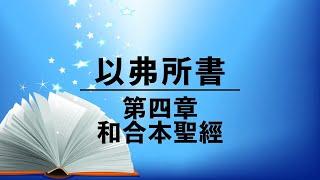 以弗所書

第四章
和合本聖經